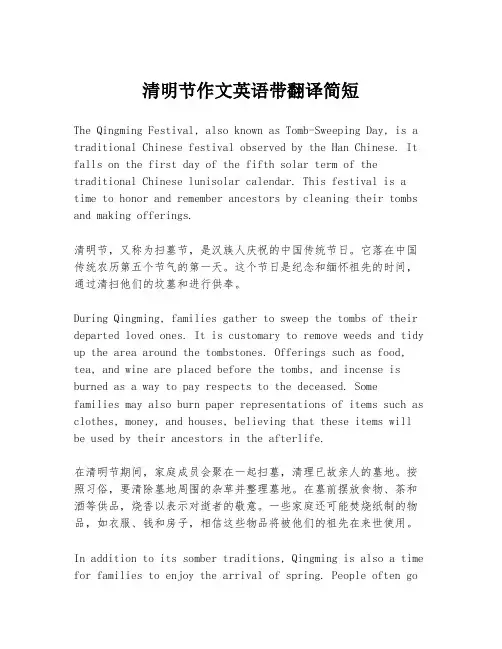 清明节作文英语带翻译简短

The Qingming Festival, also known as Tomb-Sweeping Day, is a traditional Chinese festival observed by the Han Chinese. It falls on the first day of the fifth solar term of the traditional Chinese lunisolar calendar. This festival is a time to honor and remember ancestors by cleaning their tombs and making offerings.

清明节，又称为扫墓节，是汉族人庆祝的中国传统节日。它落在中国传统农历第五个节气的第一天。这个节日是纪念和缅怀祖先的时间，通过清扫他们的坟墓和进行供奉。

During Qingming, families gather to sweep the tombs of their departed loved ones. It is customary to remove weeds and tidy up the area around the tombstones. Offerings such as food, tea, and wine are placed before the tombs, and incense is burned as a way to pay respects to the deceased. Some families may also burn paper representations of items such as clothes, money, and houses, believing that these items will be used by their ancestors in the afterlife.

在清明节期间，家庭成员会聚在一起扫墓，清理已故亲人的墓地。按照习俗，要清除墓地周围的杂草并整理墓地。在墓前摆放食物、茶和酒等供品，烧香以表示对逝者的敬意。一些家庭还可能焚烧纸制的物品，如衣服、钱和房子，相信这些物品将被他们的祖先在来世使用。

In addition to its somber traditions, Qingming is also a time for families to enjoy the arrival of spring. People often go